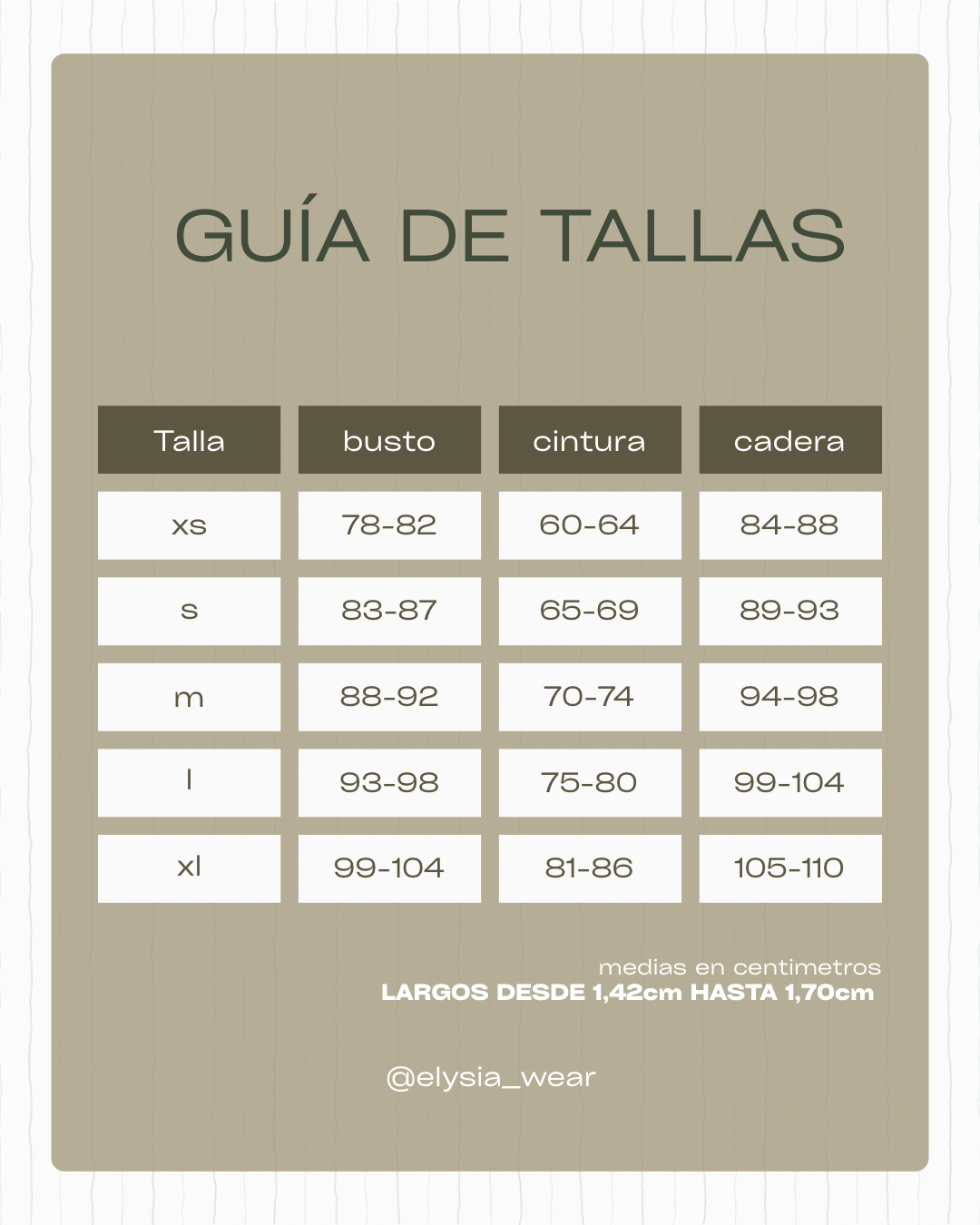 GUÍA DE TALLAS

| Talla | busto | cintura | cadera |
|---|---|---|---|
| xs | 78-82 | 60-64 | 84-88 |
| s | 83-87 | 65-69 | 89-93 |
| m | 88-92 | 70-74 | 94-98 |
| l | 93-98 | 75-80 | 99-104 |
| xl | 99-104 | 81-86 | 105-110 |

medias en centimetros
LARGOS DESDE 1,42cm HASTA 1,70cm

@elysia_wear